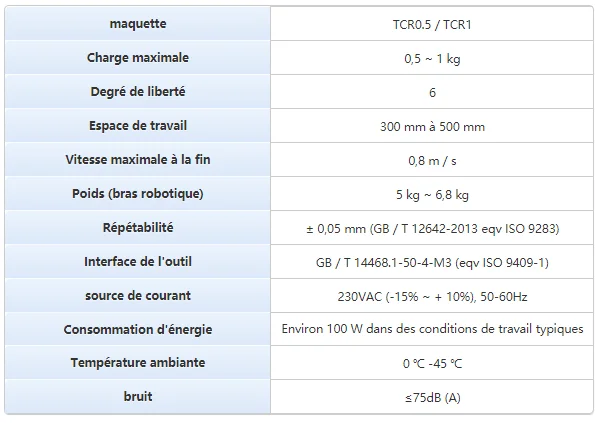 | maquette | TCR0.5 / TCR1 |
|---|---|
| Charge maximale | 0,5 ~ 1 kg |
| Degré de liberté | 6 |
| Espace de travail | 300 mm à 500 mm |
| Vitesse maximale à la fin | 0,8 m / s |
| Poids (bras robotique) | 5 kg ~ 6,8 kg |
| Répétabilité | ± 0,05 mm (GB / T 12642-2013 eqv ISO 9283) |
| Interface de l'outil | GB / T 14468.1-50-4-M3 (eqv ISO 9409-1) |
| source de courant | 230VAC (-15% ~ + 10%), 50-60Hz |
| Consommation d'énergie | Environ 100 W dans des conditions de travail typiques |
| Température ambiante | 0 ℃ -45 ℃ |
| bruit | ≤75dB (A) |